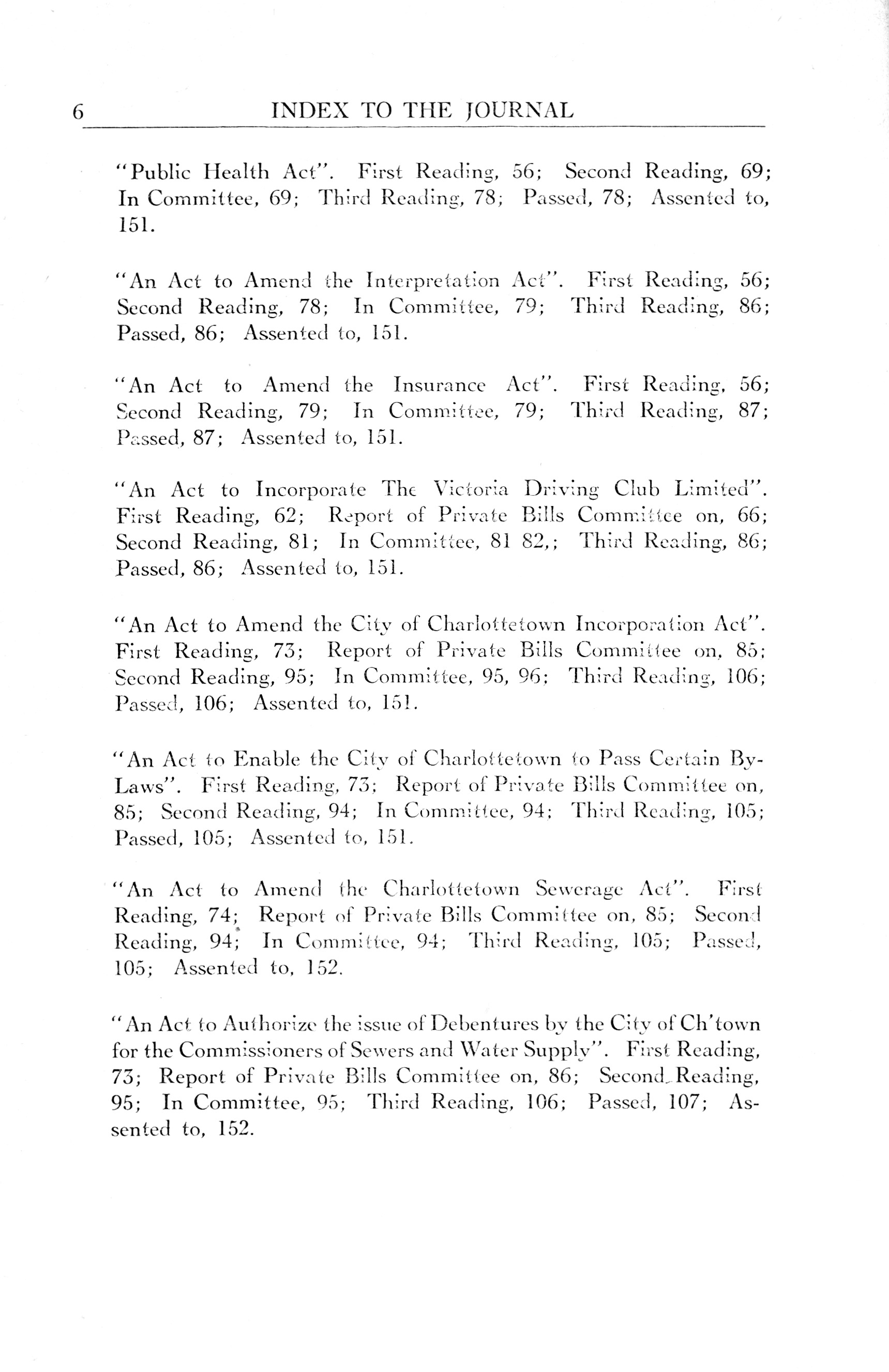 6 INDEX TO THE JOURNAL

"Public Health Act". First Reading, 56; Second Reading, 69; In Committee, 69; Third Reading, 78; Passed, 78; Assented to, 151.

"An Act to Amend the Interpretation Act". First Reading, 56; Second Reading, 78; In Committee, 79; Third Reading, 86; Passed, 86; Assented to, 151.

"An Act to Amend the Insurance Act". First Reading, 56; Second Reading, 79; In Committee, 79; Third Reading, 87; Passed, 87; Assented to, 151.

"An Act to Incorporate The Victoria Driving Club Limited". First Reading, 62; Report of Private Bills Committee on, 66; Second Reading, 81; In Committee, 81 82,; Third Reading, 86; Passed, 86; Assented to, 151.

"An Act to Amend the City of Charlottetown Incorporation Act". First Reading, 73; Report of Private Bills Committee on, 85; Second Reading, 95; In Committee, 95, 96; Third Reading, 106; Passed, 106; Assented to, 151.

"An Act to Enable the City of Charlottetown to Pass Certain By-Laws". First Reading, 73; Report of Private Bills Committee on, 85; Second Reading, 94; In Committee, 94; Third Reading, 105; Passed, 105; Assented to, 151.

"An Act to Amend the Charlottetown Sewerage Act". First Reading, 74; Report of Private Bills Committee on, 85; Second Reading, 94; In Committee, 94; Third Reading, 105; Passed, 105; Assented to, 152.

"An Act to Authorize the issue of Debentures by the City of Ch'town for the Commissioners of Sewers and Water Supply". First Reading, 73; Report of Private Bills Committee on, 86; Second Reading, 95; In Committee, 95; Third Reading, 106; Passed, 107; Assented to, 152.